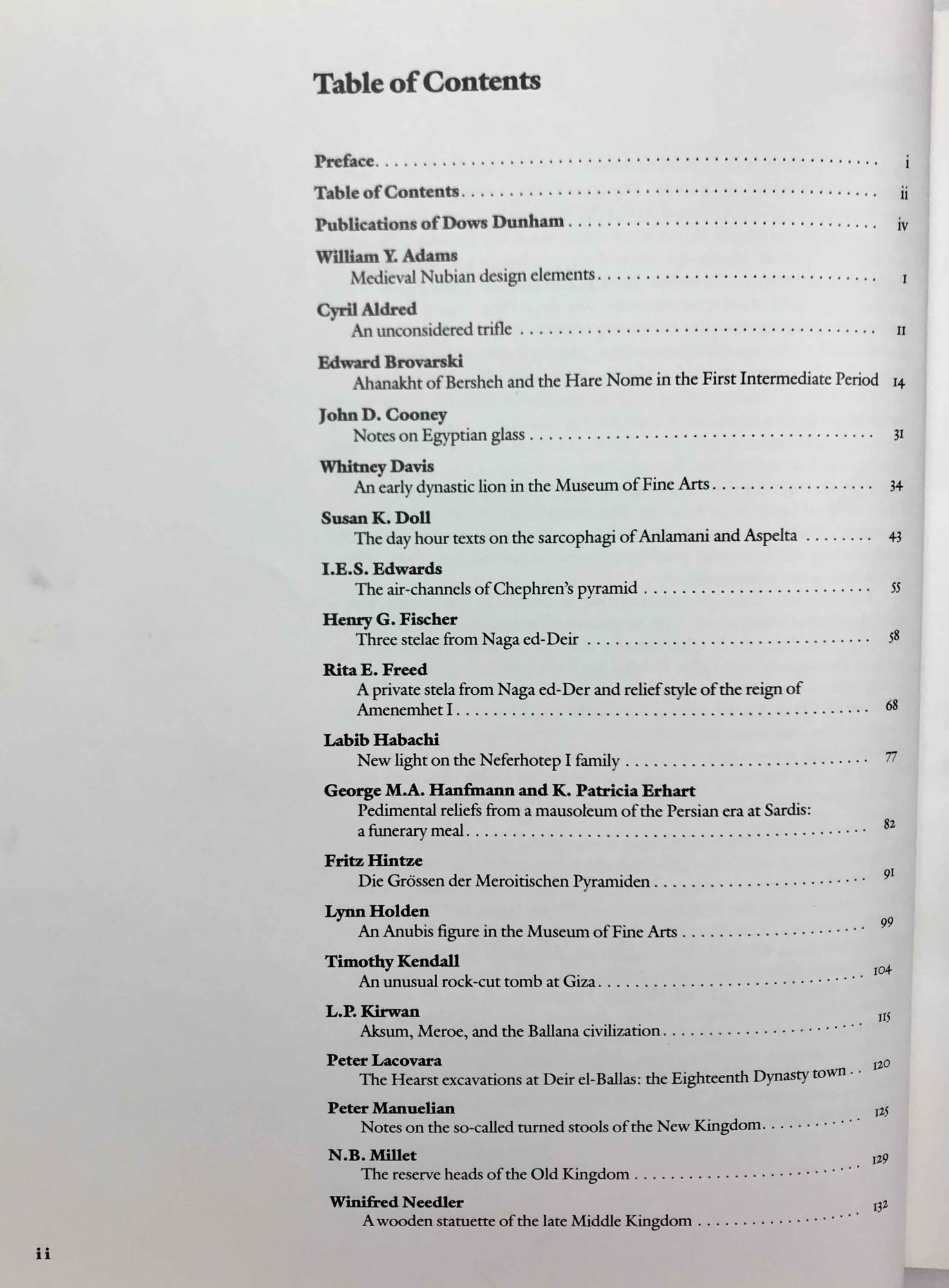 Table of Contents

Preface i

Table of Contents ii

Publications of Dows Dunham iv

William Y. Adams
Medieval Nubian design elements 1

Cyril Aldred
An unconsidered trifle 11

Edward Brovarski
Ahanakht of Bersheh and the Hare Nome in the First Intermediate Period 14

John D. Cooney
Notes on Egyptian glass 31

Whitney Davis
An early dynastic lion in the Museum of Fine Arts 34

Susan K. Doll
The day hour texts on the sarcophagi of Anlamani and Aspelta 43

I.E.S. Edwards
The air-channels of Chephren's pyramid 55

Henry G. Fischer
Three stelae from Naga ed-Deir 58

Rita E. Freed
A private stela from Naga ed-Der and relief style of the reign of Amenemhet I 68

Labib Habachi
New light on the Neferhotep I family 77

George M.A. Hanfmann and K. Patricia Erhart
Pedimental reliefs from a mausoleum of the Persian era at Sardis: a funerary meal 82

Fritz Hintze
Die Grössen der Meroitischen Pyramiden 91

Lynn Holden
An Anubis figure in the Museum of Fine Arts 99

Timothy Kendall
An unusual rock-cut tomb at Giza 104

L.P. Kirwan
Aksum, Meroe, and the Ballana civilization 115

Peter Lacovara
The Hearst excavations at Deir el-Ballas: the Eighteenth Dynasty town 120

Peter Manuelian
Notes on the so-called turned stools of the New Kingdom 125

N.B. Millet
The reserve heads of the Old Kingdom 129

Winifred Needler
A wooden statuette of the late Middle Kingdom 132

ii